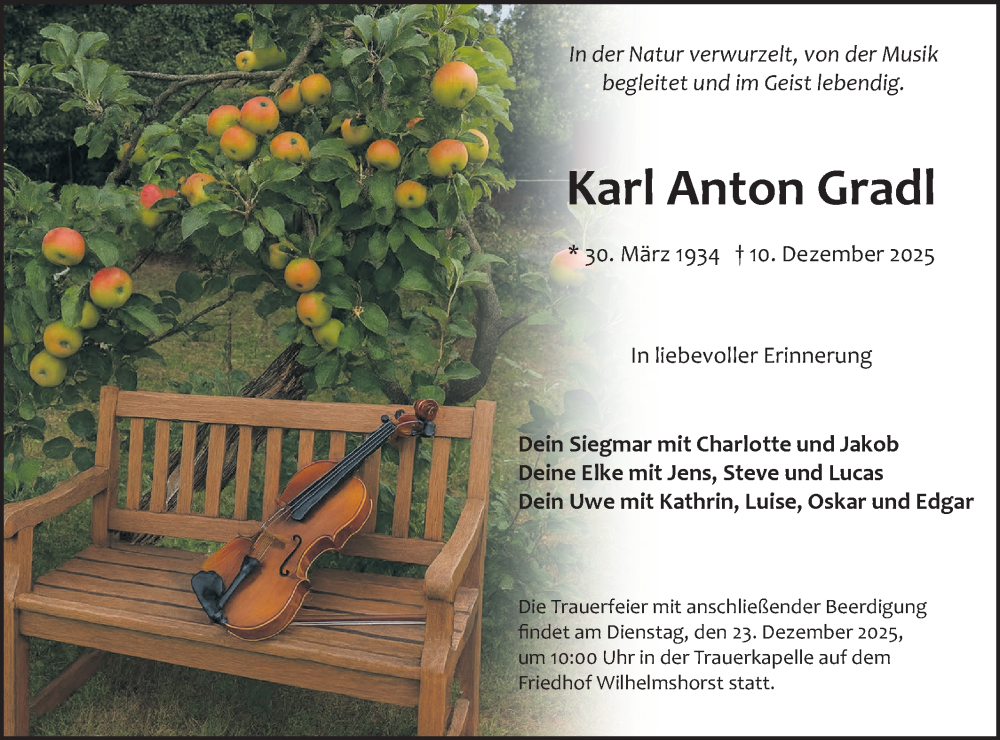 In der Natur verwurzelt, von der Musik begleitet und im Geist lebendig.

Karl Anton Gradl

* 30. März 1934 † 10. Dezember 2025

In liebevoller Erinnerung

Dein Siegmar mit Charlotte und Jakob
Deine Elke mit Jens, Steve und Lucas
Dein Uwe mit Kathrin, Luise, Oskar und Edgar

Die Trauerfeier mit anschließender Beerdigung findet am Dienstag, den 23. Dezember 2025, um 10:00 Uhr in der Trauerkapelle auf dem Friedhof Wilhelmshorst statt.